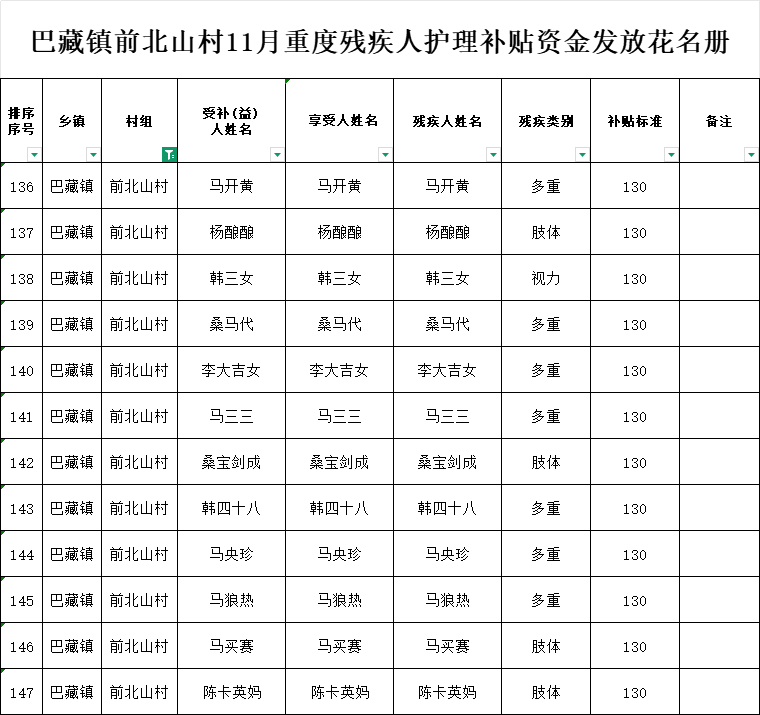 巴藏镇前北山村11月重度残疾人护理补贴资金发放花名册

| 排序序号 | 乡镇 | 村组 | 受补(益)人姓名 | 享受人姓名 | 残疾人姓名 | 残疾类别 | 补贴标准 | 备注 |
|---|---|---|---|---|---|---|---|---|
| 136 | 巴藏镇 | 前北山村 | 马开黄 | 马开黄 | 马开黄 | 多重 | 130 | |
| 137 | 巴藏镇 | 前北山村 | 杨酿酿 | 杨酿酿 | 杨酿酿 | 肢体 | 130 | |
| 138 | 巴藏镇 | 前北山村 | 韩三女 | 韩三女 | 韩三女 | 视力 | 130 | |
| 139 | 巴藏镇 | 前北山村 | 桑马代 | 桑马代 | 桑马代 | 多重 | 130 | |
| 140 | 巴藏镇 | 前北山村 | 李大吉女 | 李大吉女 | 李大吉女 | 多重 | 130 | |
| 141 | 巴藏镇 | 前北山村 | 马三三 | 马三三 | 马三三 | 多重 | 130 | |
| 142 | 巴藏镇 | 前北山村 | 桑宝剑成 | 桑宝剑成 | 桑宝剑成 | 肢体 | 130 | |
| 143 | 巴藏镇 | 前北山村 | 韩四十八 | 韩四十八 | 韩四十八 | 多重 | 130 | |
| 144 | 巴藏镇 | 前北山村 | 马央珍 | 马央珍 | 马央珍 | 多重 | 130 | |
| 145 | 巴藏镇 | 前北山村 | 马狼热 | 马狼热 | 马狼热 | 多重 | 130 | |
| 146 | 巴藏镇 | 前北山村 | 马买赛 | 马买赛 | 马买赛 | 肢体 | 130 | |
| 147 | 巴藏镇 | 前北山村 | 陈卡英妈 | 陈卡英妈 | 陈卡英妈 | 肢体 | 130 | |